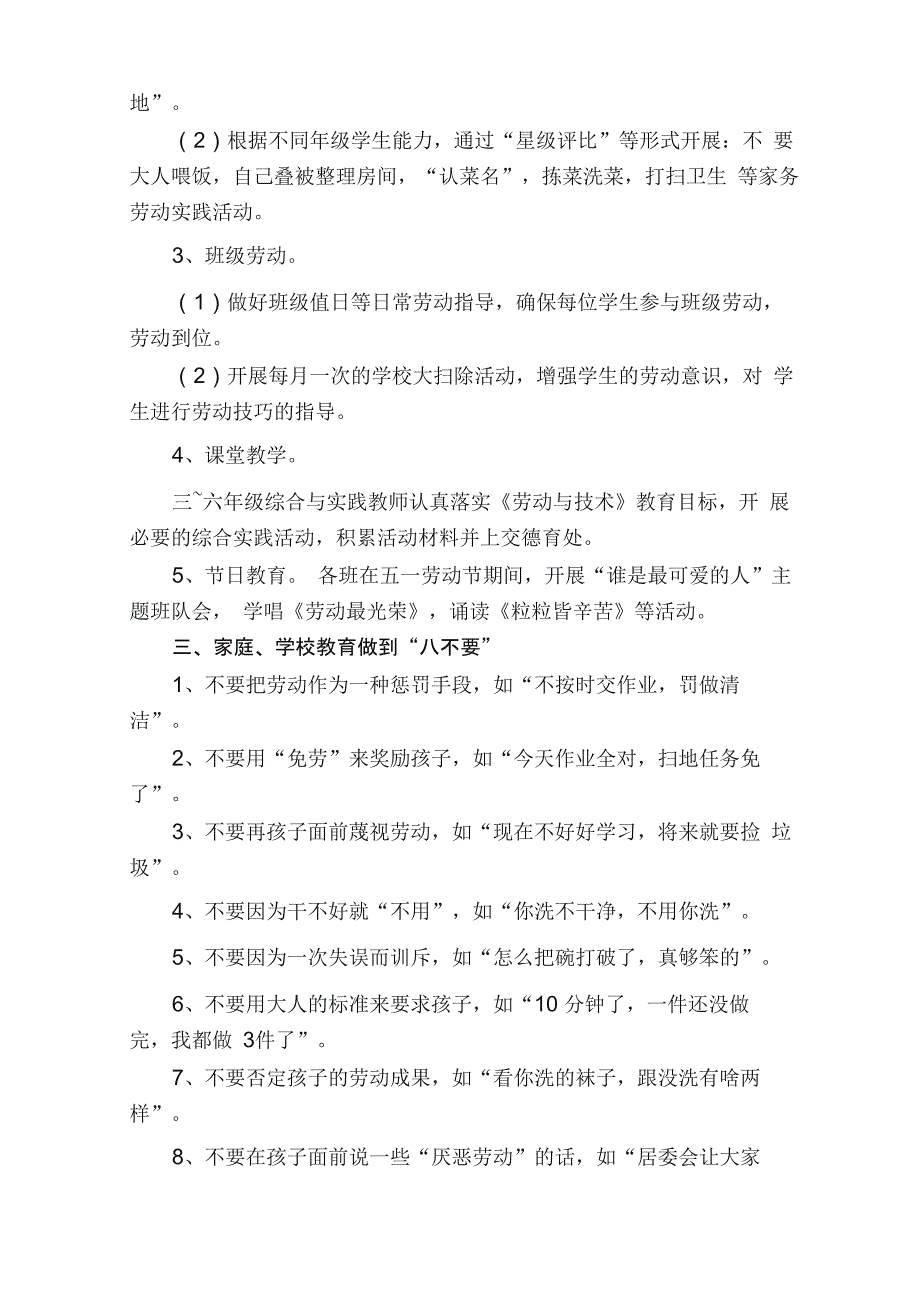 地”。

（2）根据不同年级学生能力，通过“星级评比”等形式开展：不 要大人喂饭，自己叠被整理房间，“认菜名”，拣菜洗菜，打扫卫生 等家务劳动实践活动。

3、班级劳动。

（1）做好班级值日等日常劳动指导，确保每位学生参与班级劳动，劳动到位。

（2）开展每月一次的学校大扫除活动，增强学生的劳动意识，对 学生进行劳动技巧的指导。

4、课堂教学。

三~六年级综合与实践教师认真落实《劳动与技术》教育目标，开 展必要的综合实践活动，积累活动材料并上交德育处。

5、节日教育。 各班在五一劳动节期间，开展“谁是最可爱的人”主题班队会， 学唱《劳动最光荣》，诵读《粒粒皆辛苦》等活动。

三、家庭、学校教育做到“八不要”

1、不要把劳动作为一种惩罚手段，如“不按时交作业，罚做清洁”。

2、不要用“免劳”来奖励孩子，如“今天作业全对，扫地任务免了”。

3、不要再孩子面前蔑视劳动，如“现在不好好学习，将来就要捡 垃圾”。

4、不要因为干不好就“不用”，如“你洗不干净，不用你洗”。

5、不要因为一次失误而训斥，如“怎么把碗打破了，真够笨的”。

6、不要用大人的标准来要求孩子，如“10 分钟了，一件还没做完，我都做 3件了”。

7、不要否定孩子的劳动成果，如“看你洗的袜子，跟没洗有啥两样”。

8、不要在孩子面前说一些“厌恶劳动”的话，如“居委会让大家